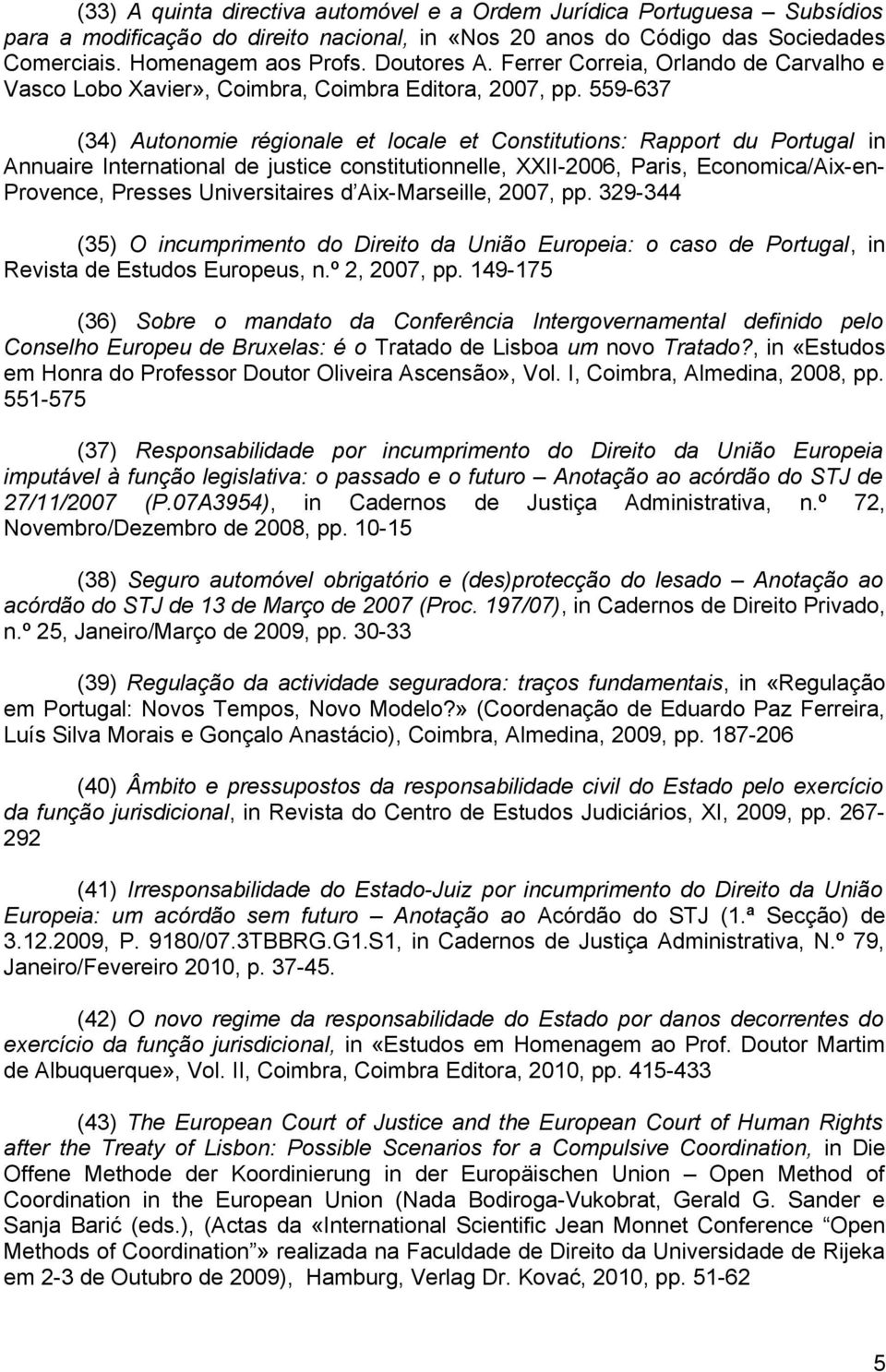 (33) A quinta directiva automóvel e a Ordem Jurídica Portuguesa – Subsídios para a modificação do direito nacional, in «Nos 20 anos do Código das Sociedades Comerciais. Homenagem aos Profs. Doutores A. Ferrer Correia, Orlando de Carvalho e Vasco Lobo Xavier», Coimbra, Coimbra Editora, 2007, pp. 559-637

(34) Autonomie régionale et locale et Constitutions: Rapport du Portugal in Annuaire International de justice constitutionnelle, XXII-2006, Paris, Economica/Aix-en-Provence, Presses Universitaires d'Aix-Marseille, 2007, pp. 329-344

(35) O incumprimento do Direito da União Europeia: o caso de Portugal, in Revista de Estudos Europeus, n.º 2, 2007, pp. 149-175

(36) Sobre o mandato da Conferência Intergovernamental definido pelo Conselho Europeu de Bruxelas: é o Tratado de Lisboa um novo Tratado?, in «Estudos em Honra do Professor Doutor Oliveira Ascensão», Vol. I, Coimbra, Almedina, 2008, pp. 551-575

(37) Responsabilidade por incumprimento do Direito da União Europeia imputável à função legislativa: o passado e o futuro – Anotação ao acórdão do STJ de 27/11/2007 (P.07A3954), in Cadernos de Justiça Administrativa, n.º 72, Novembro/Dezembro de 2008, pp. 10-15

(38) Seguro automóvel obrigatório e (des)protecção do lesado – Anotação ao acórdão do STJ de 13 de Março de 2007 (Proc. 197/07), in Cadernos de Direito Privado, n.º 25, Janeiro/Março de 2009, pp. 30-33

(39) Regulação da actividade seguradora: traços fundamentais, in «Regulação em Portugal: Novos Tempos, Novo Modelo?» (Coordenação de Eduardo Paz Ferreira, Luís Silva Morais e Gonçalo Anastácio), Coimbra, Almedina, 2009, pp. 187-206

(40) Âmbito e pressupostos da responsabilidade civil do Estado pelo exercício da função jurisdicional, in Revista do Centro de Estudos Judiciários, XI, 2009, pp. 267-292

(41) Irresponsabilidade do Estado-Juiz por incumprimento do Direito da União Europeia: um acórdão sem futuro – Anotação ao Acórdão do STJ (1.ª Secção) de 3.12.2009, P. 9180/07.3TBBRG.G1.S1, in Cadernos de Justiça Administrativa, N.º 79, Janeiro/Fevereiro 2010, p. 37-45.

(42) O novo regime da responsabilidade do Estado por danos decorrentes do exercício da função jurisdicional, in «Estudos em Homenagem ao Prof. Doutor Martim de Albuquerque», Vol. II, Coimbra, Coimbra Editora, 2010, pp. 415-433

(43) The European Court of Justice and the European Court of Human Rights after the Treaty of Lisbon: Possible Scenarios for a Compulsive Coordination, in Die Offene Methode der Koordinierung in der Europäischen Union – Open Method of Coordination in the European Union (Nada Bodiroga-Vukobrat, Gerald G. Sander e Sanja Barić (eds.), (Actas da «International Scientific Jean Monnet Conference "Open Methods of Coordination"» realizada na Faculdade de Direito da Universidade de Rijeka em 2-3 de Outubro de 2009), Hamburg, Verlag Dr. Kovać, 2010, pp. 51-62

5